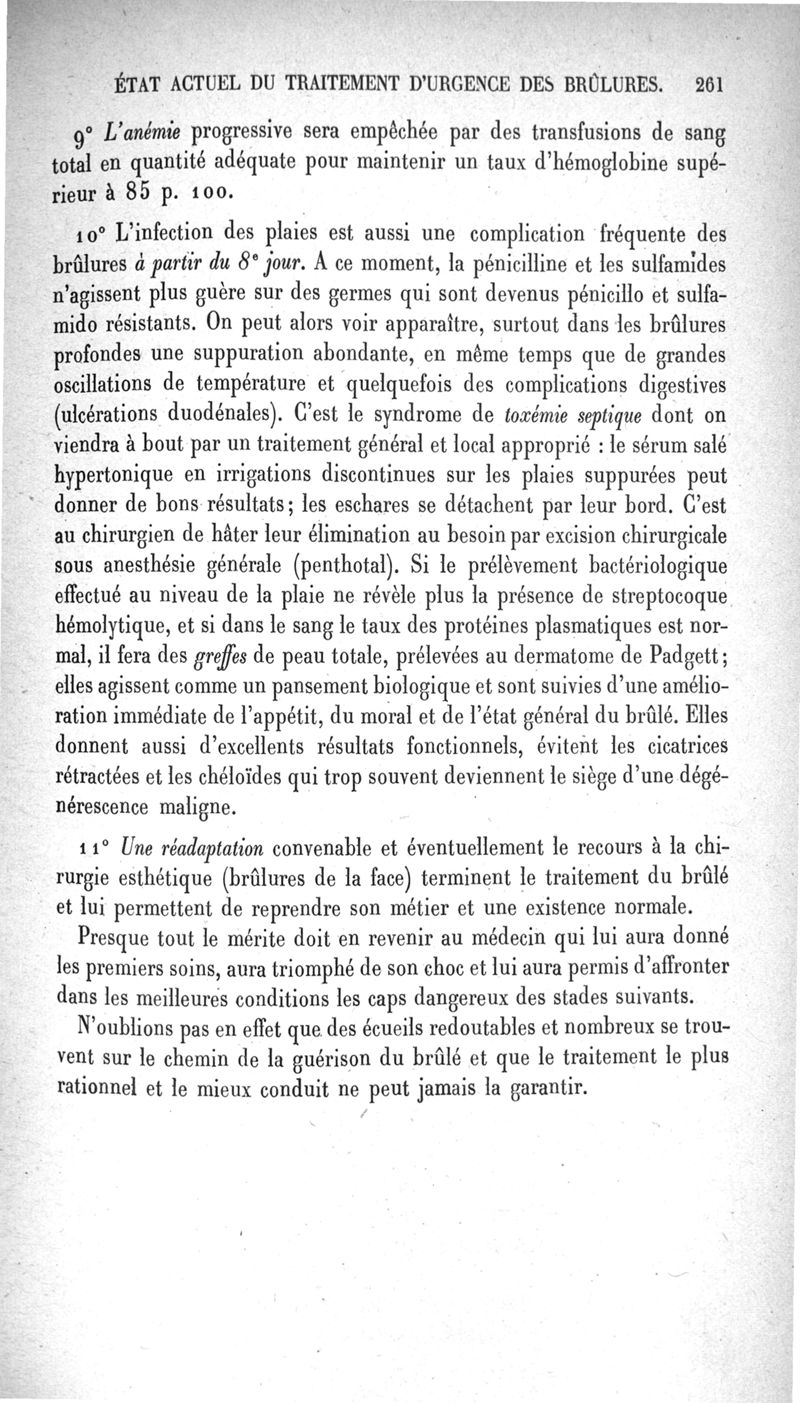 ÉTAT ACTUEL DU TRAITEMENT D'URGENCE DES BRÛLURES. 261

9° L'anémie progressive sera empêchée par des transfusions de sang total en quantité adéquate pour maintenir un taux d'hémoglobine supérieur à 85 p. 100.

10° L'infection des plaies est aussi une complication fréquente des brûlures à partir du 8e jour. A ce moment, la pénicilline et les sulfamides n'agissent plus guère sur des germes qui sont devenus pénicillo et sulfamido résistants. On peut alors voir apparaître, surtout dans les brûlures profondes une suppuration abondante, en même temps que de grandes oscillations de température et quelquefois des complications digestives (ulcérations duodénales). C'est le syndrome de toxémie septique dont on viendra à bout par un traitement général et local approprié : le sérum salé hypertonique en irrigations discontinues sur les plaies suppurées peut donner de bons résultats; les eschares se détachent par leur bord. C'est au chirurgien de hâter leur élimination au besoin par excision chirurgicale sous anesthésie générale (penthotal). Si le prélèvement bactériologique effectué au niveau de la plaie ne révèle plus la présence de streptocoque hémolytique, et si dans le sang le taux des protéines plasmatiques est normal, il fera des greffes de peau totale, prélevées au dermatome de Padgett; elles agissent comme un pansement biologique et sont suivies d'une amélioration immédiate de l'appétit, du moral et de l'état général du brûlé. Elles donnent aussi d'excellents résultats fonctionnels, évitent les cicatrices rétractées et les chéloïdes qui trop souvent deviennent le siège d'une dégénérescence maligne.

11° Une réadaptation convenable et éventuellement le recours à la chirurgie esthétique (brûlures de la face) terminent le traitement du brûlé et lui permettent de reprendre son métier et une existence normale.

Presque tout le mérite doit en revenir au médecin qui lui aura donné les premiers soins, aura triomphé de son choc et lui aura permis d'affronter dans les meilleures conditions les caps dangereux des stades suivants.

N'oublions pas en effet que des écueils redoutables et nombreux se trouvent sur le chemin de la guérison du brûlé et que le traitement le plus rationnel et le mieux conduit ne peut jamais la garantir.